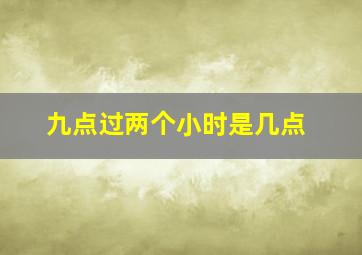 九点过两个小时是几点